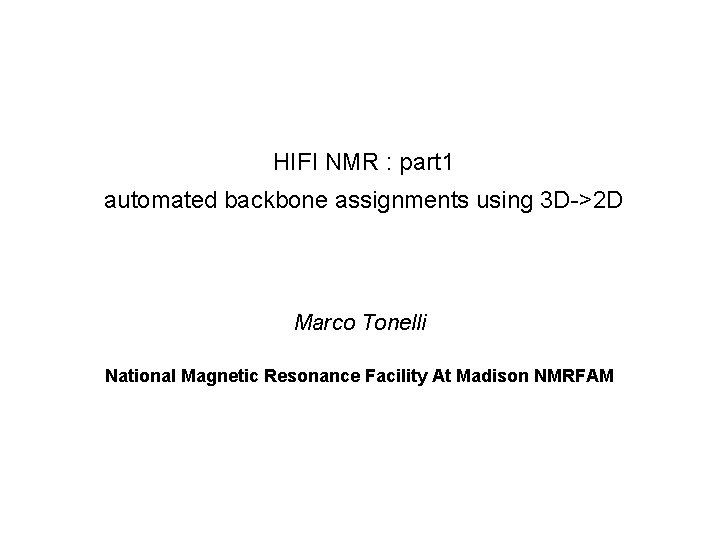 HIFI NMR : part1

automated backbone assignments using 3D->2D

Marco Tonelli

National Magnetic Resonance Facility At Madison NMRFAM